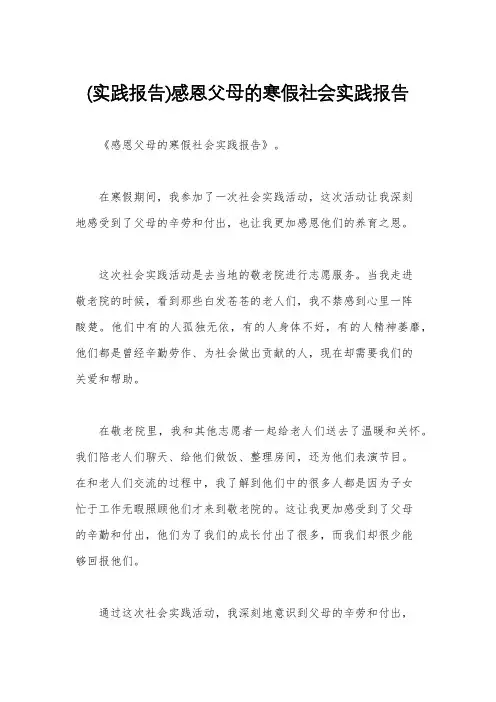 (实践报告)感恩父母的寒假社会实践报告

《感恩父母的寒假社会实践报告》。

在寒假期间，我参加了一次社会实践活动，这次活动让我深刻地感受到了父母的辛劳和付出，也让我更加感恩他们的养育之恩。

这次社会实践活动是去当地的敬老院进行志愿服务。当我走进敬老院的时候，看到那些白发苍苍的老人们，我不禁感到心里一阵酸楚。他们中有的人孤独无依，有的人身体不好，有的人精神萎靡，他们都是曾经辛勤劳作、为社会做出贡献的人，现在却需要我们的关爱和帮助。

在敬老院里，我和其他志愿者一起给老人们送去了温暖和关怀。我们陪老人们聊天、给他们做饭、整理房间，还为他们表演节目。在和老人们交流的过程中，我了解到他们中的很多人都是因为子女忙于工作无暇照顾他们才来到敬老院的。这让我更加感受到了父母的辛勤和付出，他们为了我们的成长付出了很多，而我们却很少能够回报他们。

通过这次社会实践活动，我深刻地意识到父母的辛劳和付出，